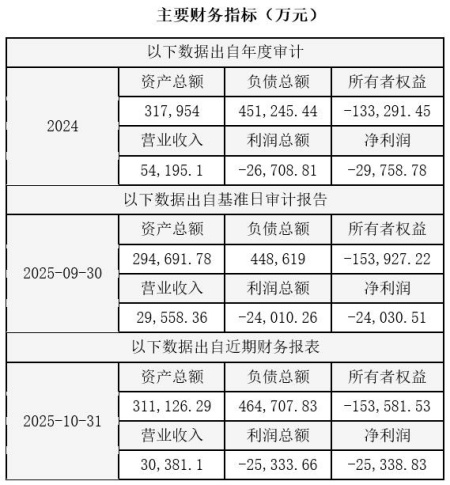 主要财务指标（万元）

| 以下数据出自年度审计 | | | |
|---|---|---|---|
| 2024 | 资产总额 | 负债总额 | 所有者权益 |
| | 317,954 | 451,245.44 | -133,291.45 |
| | 营业收入 | 利润总额 | 净利润 |
| | 54,195.1 | -26,708.81 | -29,758.78 |
| 以下数据出自基准日审计报告 | | | |
| 2025-09-30 | 资产总额 | 负债总额 | 所有者权益 |
| | 294,691.78 | 448,619 | -153,927.22 |
| | 营业收入 | 利润总额 | 净利润 |
| | 29,558.36 | -24,010.26 | -24,030.51 |
| 以下数据出自近期财务报表 | | | |
| 2025-10-31 | 资产总额 | 负债总额 | 所有者权益 |
| | 311,126.29 | 464,707.83 | -153,581.53 |
| | 营业收入 | 利润总额 | 净利润 |
| | 30,381.1 | -25,333.66 | -25,338.83 |